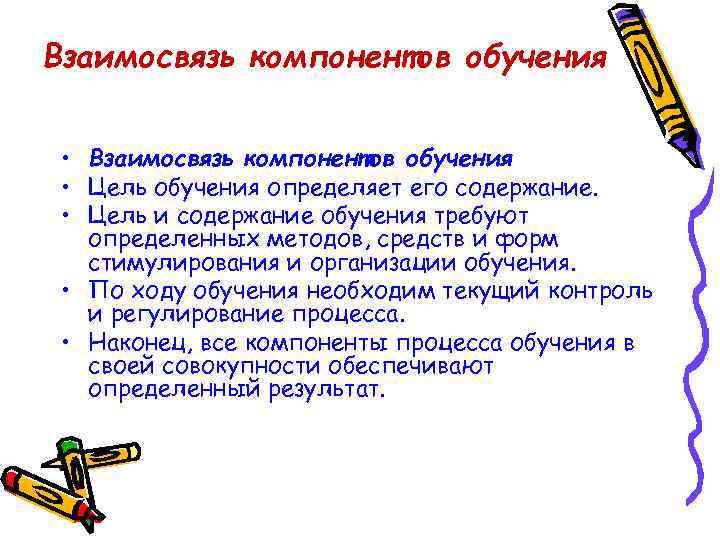 Взаимосвязь компонентов обучения

• Взаимосвязь компонентов обучения
• Цель обучения определяет его содержание.
• Цель и содержание обучения требуют определенных методов, средств и форм стимулирования и организации обучения.
• По ходу обучения необходим текущий контроль и регулирование процесса.
• Наконец, все компоненты процесса обучения в своей совокупности обеспечивают определенный результат.